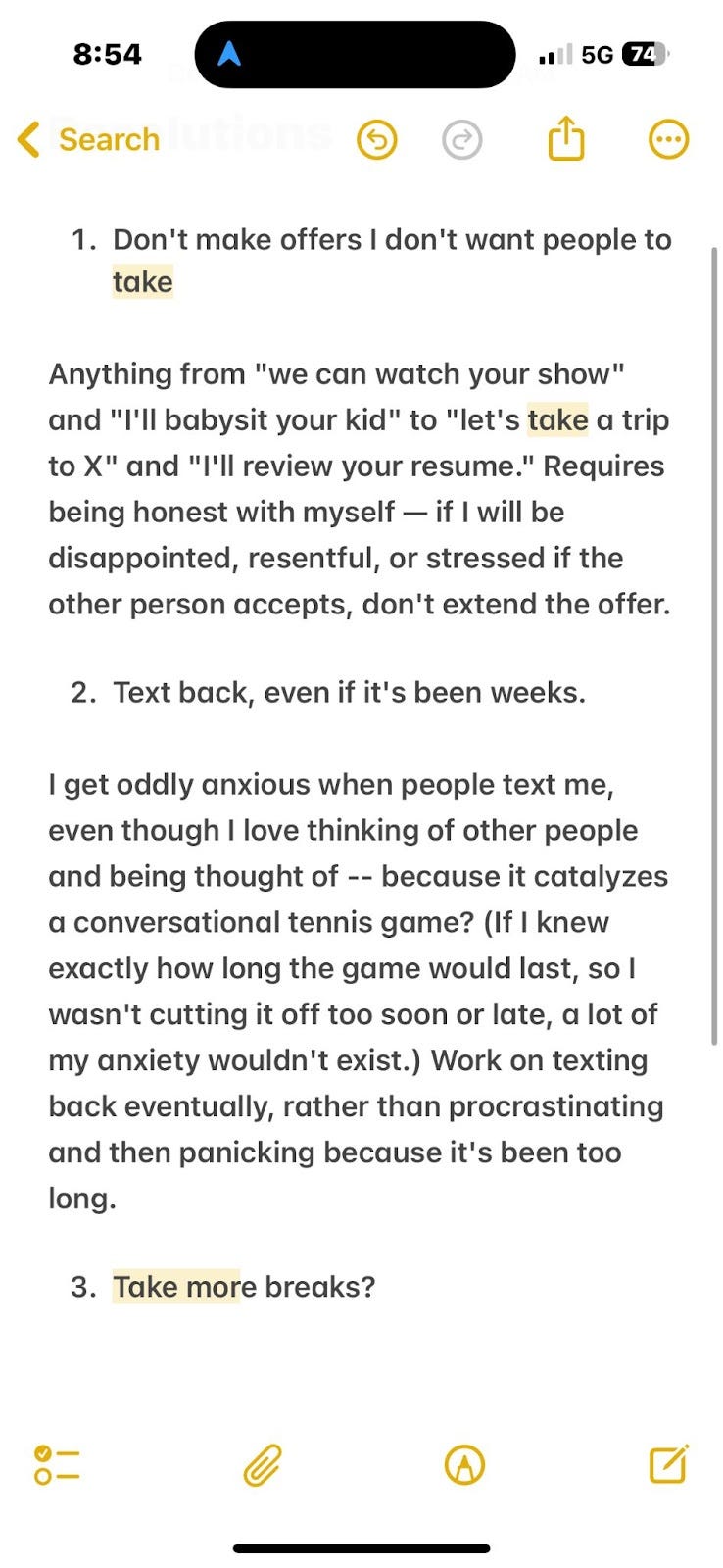 8:54

5G 74

Search

1. Don't make offers I don't want people to take

Anything from "we can watch your show" and "I'll babysit your kid" to "let's take a trip to X" and "I'll review your resume." Requires being honest with myself — if I will be disappointed, resentful, or stressed if the other person accepts, don't extend the offer.

2. Text back, even if it's been weeks.

I get oddly anxious when people text me, even though I love thinking of other people and being thought of -- because it catalyzes a conversational tennis game? (If I knew exactly how long the game would last, so I wasn't cutting it off too soon or late, a lot of my anxiety wouldn't exist.) Work on texting back eventually, rather than procrastinating and then panicking because it's been too long.

3. Take more breaks?